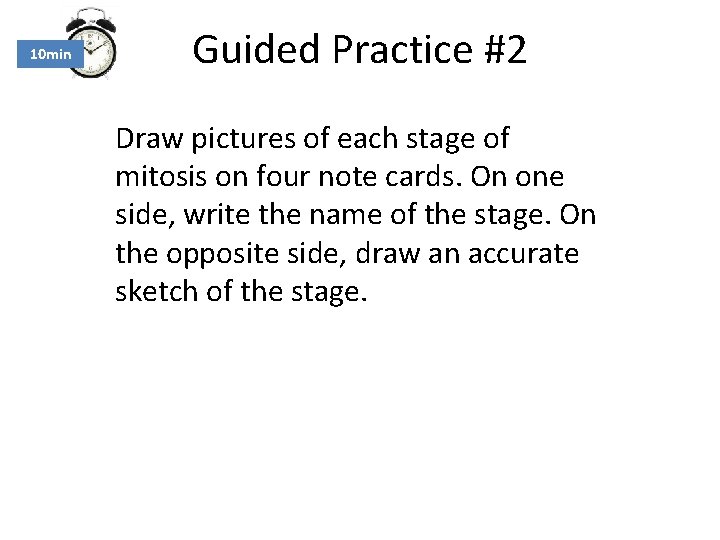 10min

Guided Practice #2

Draw pictures of each stage of mitosis on four note cards. On one side, write the name of the stage. On the opposite side, draw an accurate sketch of the stage.